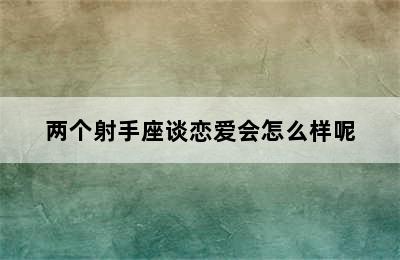 两个射手座谈恋爱会怎么样呢